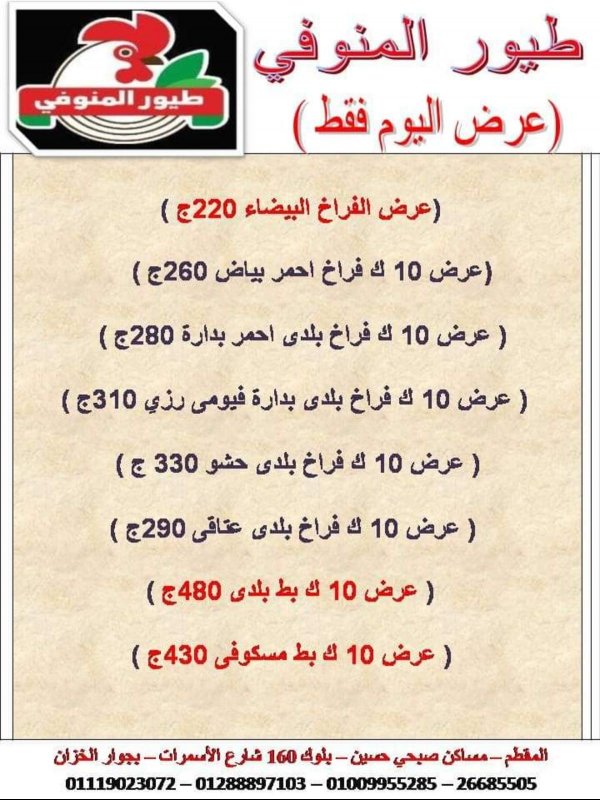 طيور المنوفي

طيور المنوفي
(عرض اليوم فقط)

(عرض الفراخ البيضاء 220ج )

(عرض 10 ك فراخ احمر بياض 260ج )

( عرض 10 ك فراخ بلدى احمر بدارة 280ج )

( عرض 10 ك فراخ بلدى بدارة فيومى رزي 310ج )

( عرض 10 ك فراخ بلدى حشو 330 ج )

( عرض 10 ك فراخ بلدى عتاقى 290ج )

( عرض 10 ك بط بلدى 480ج )

( عرض 10 ك بط مسكوفى 430ج )

المقطم – مساكن صبحي حسين – بلوك 160 شارع الأسمرات – بجوار الخزان
01119023072 – 01288897103 – 01009955285 – 26685505